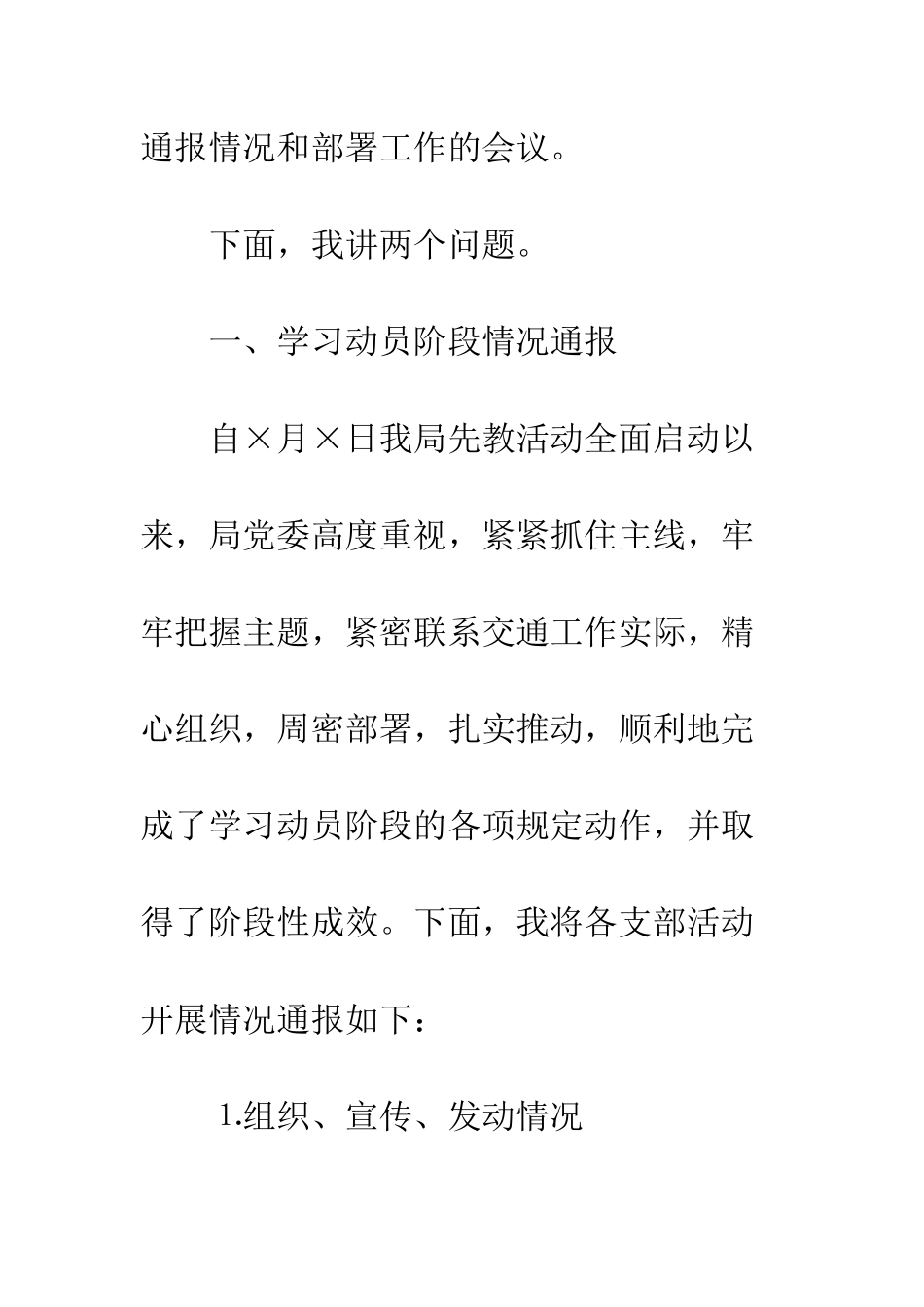 通报情况和部署工作的会议。

下面，我讲两个问题。

一、学习动员阶段情况通报

自×月×日我局先教活动全面启动以来，局党委高度重视，紧紧抓住主线，牢牢把握主题，紧密联系交通工作实际，精心组织，周密部署，扎实推动，顺利地完成了学习动员阶段的各项规定动作，并取得了阶段性成效。下面，我将各支部活动开展情况通报如下：

1.组织、宣传、发动情况